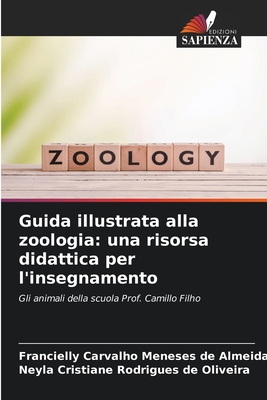 EDIZIONI
SAPIENZA

ZOOLOGY

Guida illustrata alla zoologia: una risorsa didattica per l'insegnamento

Gli animali della scuola Prof. Camillo Filho

Francielly Carvalho Meneses de Almeida
Neyla Cristiane Rodrigues de Oliveira